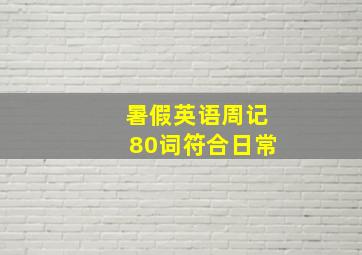 暑假英语周记
80词符合日常